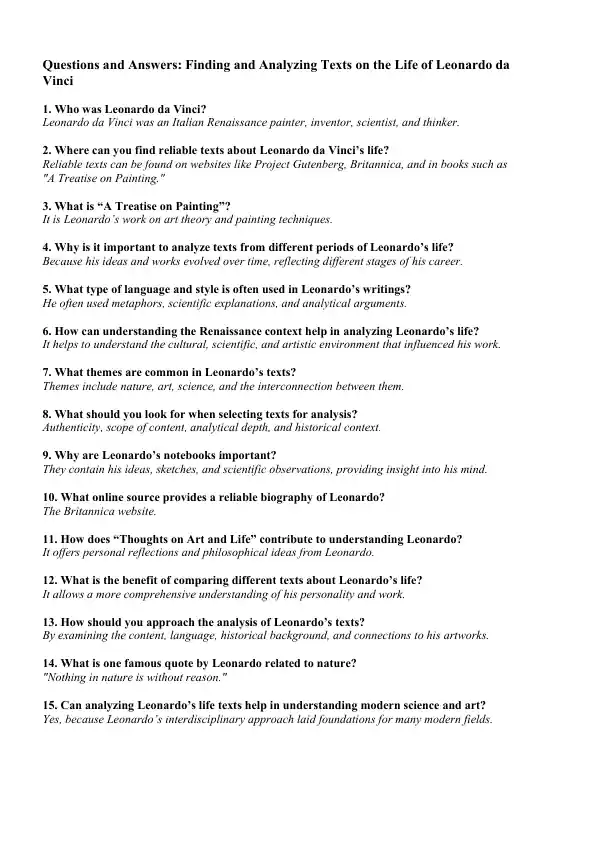 Questions and Answers: Finding and Analyzing Texts on the Life of Leonardo da Vinci

1. Who was Leonardo da Vinci?
Leonardo da Vinci was an Italian Renaissance painter, inventor, scientist, and thinker.

2. Where can you find reliable texts about Leonardo da Vinci's life?
Reliable texts can be found on websites like Project Gutenberg, Britannica, and in books such as "A Treatise on Painting."

3. What is "A Treatise on Painting"?
It is Leonardo's work on art theory and painting techniques.

4. Why is it important to analyze texts from different periods of Leonardo's life?
Because his ideas and works evolved over time, reflecting different stages of his career.

5. What type of language and style is often used in Leonardo's writings?
He often used metaphors, scientific explanations, and analytical arguments.

6. How can understanding the Renaissance context help in analyzing Leonardo's life?
It helps to understand the cultural, scientific, and artistic environment that influenced his work.

7. What themes are common in Leonardo's texts?
Themes include nature, art, science, and the interconnection between them.

8. What should you look for when selecting texts for analysis?
Authenticity, scope of content, analytical depth, and historical context.

9. Why are Leonardo's notebooks important?
They contain his ideas, sketches, and scientific observations, providing insight into his mind.

10. What online source provides a reliable biography of Leonardo?
The Britannica website.

11. How does "Thoughts on Art and Life" contribute to understanding Leonardo?
It offers personal reflections and philosophical ideas from Leonardo.

12. What is the benefit of comparing different texts about Leonardo's life?
It allows a more comprehensive understanding of his personality and work.

13. How should you approach the analysis of Leonardo's texts?
By examining the content, language, historical background, and connections to his artworks.

14. What is one famous quote by Leonardo related to nature?
"Nothing in nature is without reason."

15. Can analyzing Leonardo's life texts help in understanding modern science and art?
Yes, because Leonardo's interdisciplinary approach laid foundations for many modern fields.